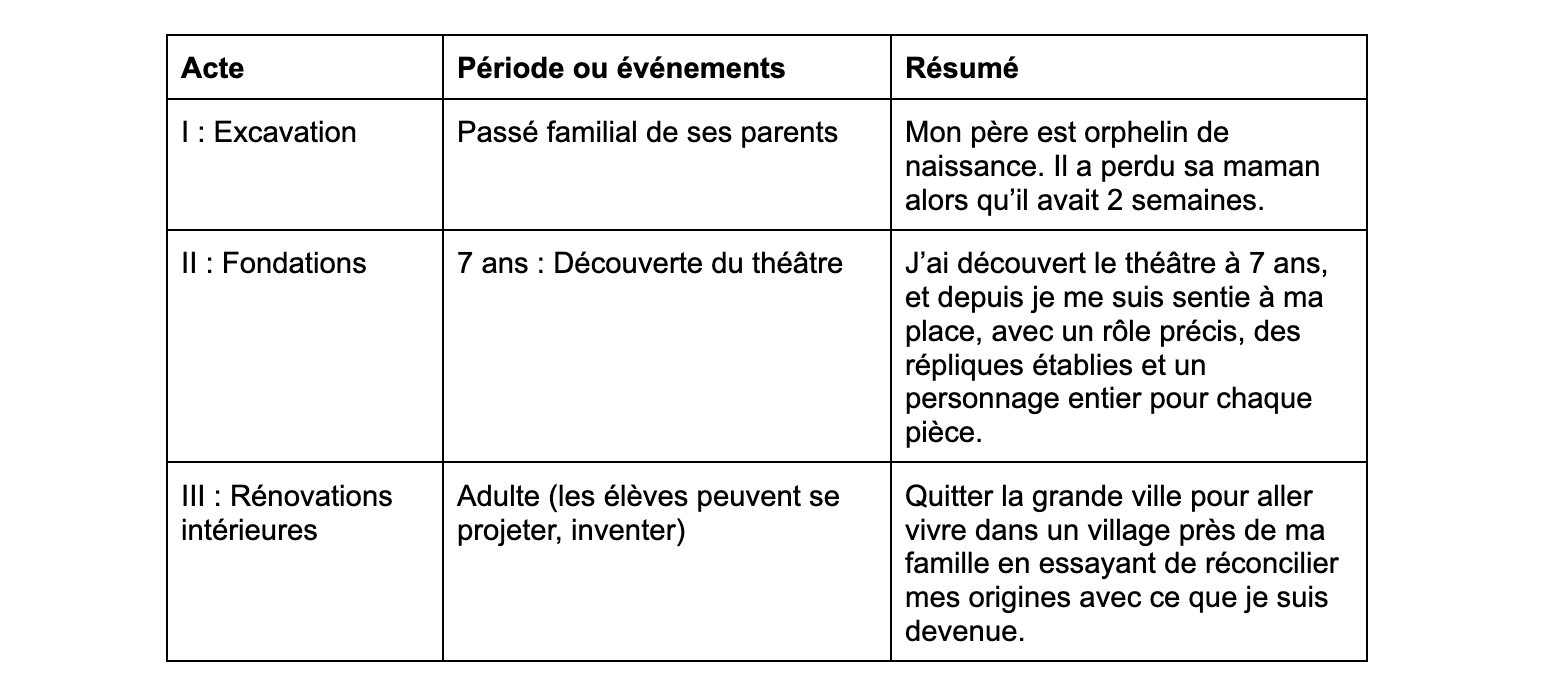 | Acte | Période ou événements | Résumé |
|---|---|---|
| I : Excavation | Passé familial de ses parents | Mon père est orphelin de naissance. Il a perdu sa maman alors qu'il avait 2 semaines. |
| II : Fondations | 7 ans : Découverte du théâtre | J'ai découvert le théâtre à 7 ans, et depuis je me suis sentie à ma place, avec un rôle précis, des répliques établies et un personnage entier pour chaque pièce. |
| III : Rénovations intérieures | Adulte (les élèves peuvent se projeter, inventer) | Quitter la grande ville pour aller vivre dans un village près de ma famille en essayant de réconcilier mes origines avec ce que je suis devenue. |